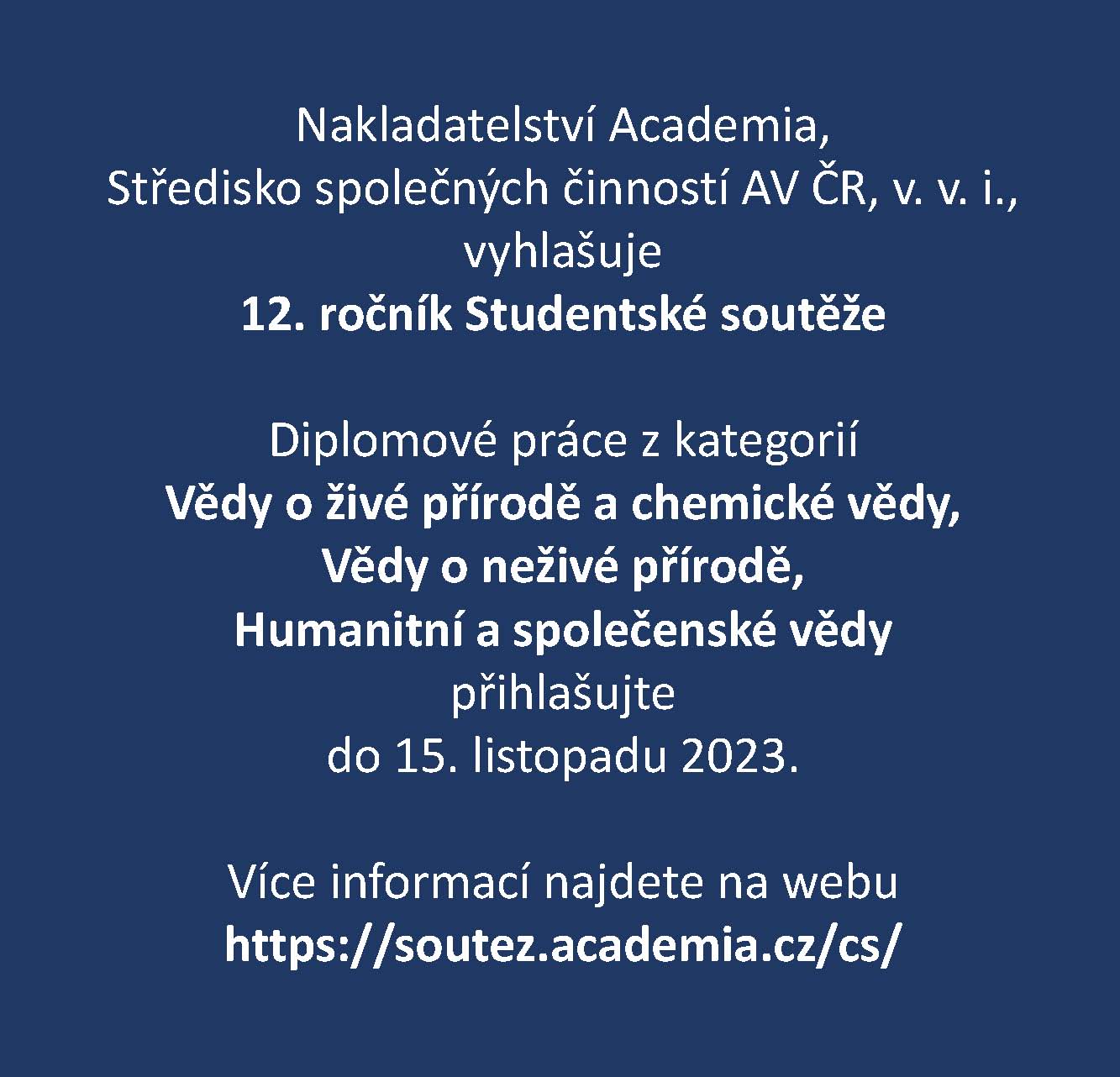 Nakladatelství Academia,
Středisko společných činností AV ČR, v. v. i.,
vyhlašuje
12. ročník Studentské soutěže

Diplomové práce z kategorií
Vědy o živé přírodě a chemické vědy,
Vědy o neživé přírodě,
Humanitní a společenské vědy
přihlašujte
do 15. listopadu 2023.

Více informací najdete na webu
https://soutez.academia.cz/cs/